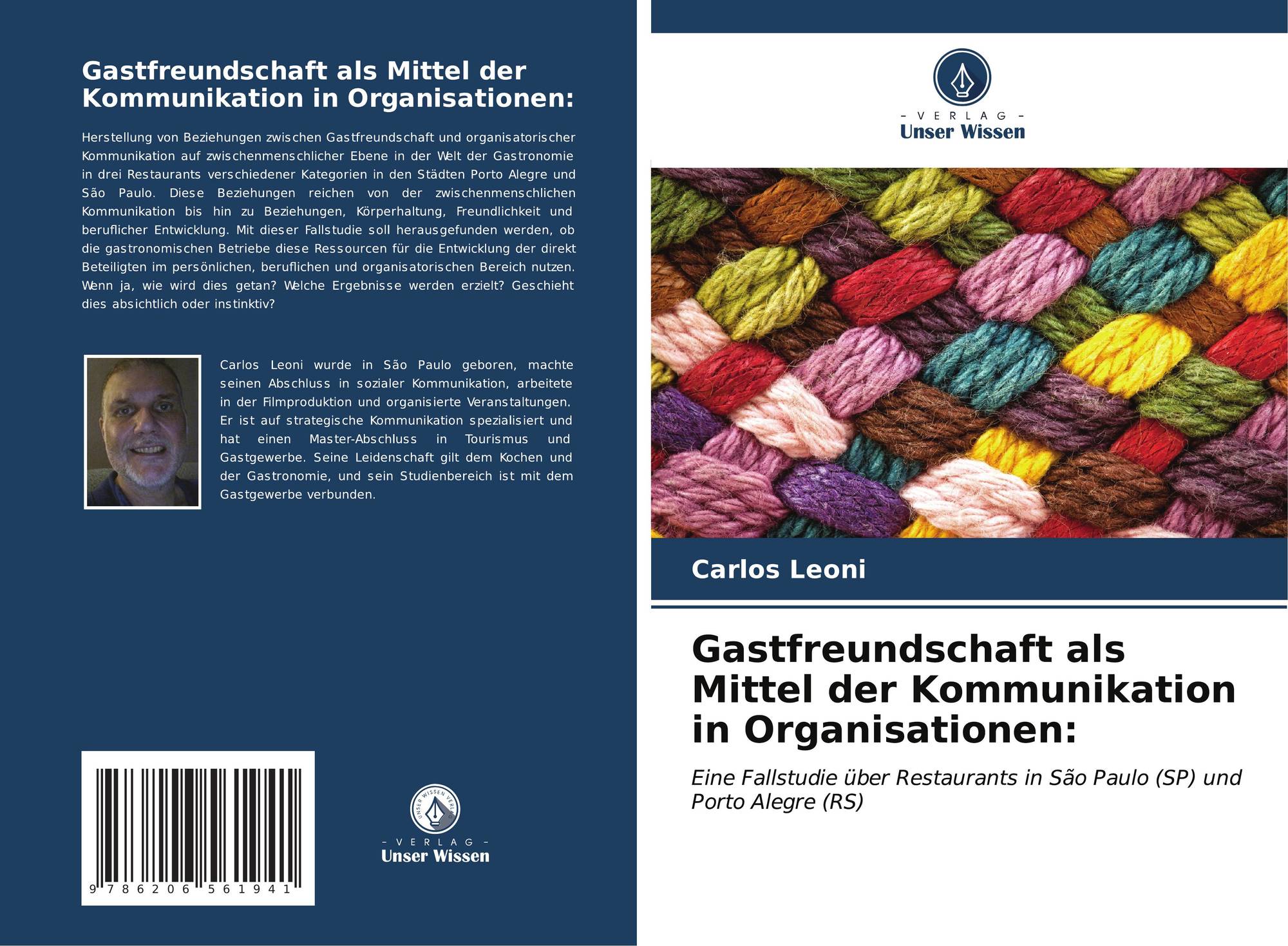 Gastfreundschaft als Mittel der Kommunikation in Organisationen:

Herstellung von Beziehungen zwischen Gastfreundschaft und organisatorischer Kommunikation auf zwischenmenschlicher Ebene in der Welt der Gastronomie in drei Restaurants verschiedener Kategorien in den Städten Porto Alegre und São Paulo. Diese Beziehungen reichen von der zwischenmenschlichen Kommunikation bis hin zu Beziehungen, Körperhaltung, Freundlichkeit und beruflicher Entwicklung. Mit dieser Fallstudie soll herausgefunden werden, ob die gastronomischen Betriebe diese Ressourcen für die Entwicklung der direkt Beteiligten im persönlichen, beruflichen und organisatorischen Bereich nutzen. Wenn ja, wie wird dies getan? Welche Ergebnisse werden erzielt? Geschieht dies absichtlich oder instinktiv?

Carlos Leoni wurde in São Paulo geboren, machte seinen Abschluss in sozialer Kommunikation, arbeitete in der Filmproduktion und organisierte Veranstaltungen. Er ist auf strategische Kommunikation spezialisiert und hat einen Master-Abschluss in Tourismus und Gastgewerbe. Seine Leidenschaft gilt dem Kochen und der Gastronomie, und sein Studienbereich ist mit dem Gastgewerbe verbunden.

9 786206 561941

UNSER WISSEN VERLAG
- VERLAG -
Unser Wissen

- VERLAG -
Unser Wissen

Carlos Leoni

Gastfreundschaft als Mittel der Kommunikation in Organisationen:

Eine Fallstudie über Restaurants in São Paulo (SP) und Porto Alegre (RS)